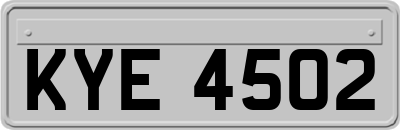 KYE 4502